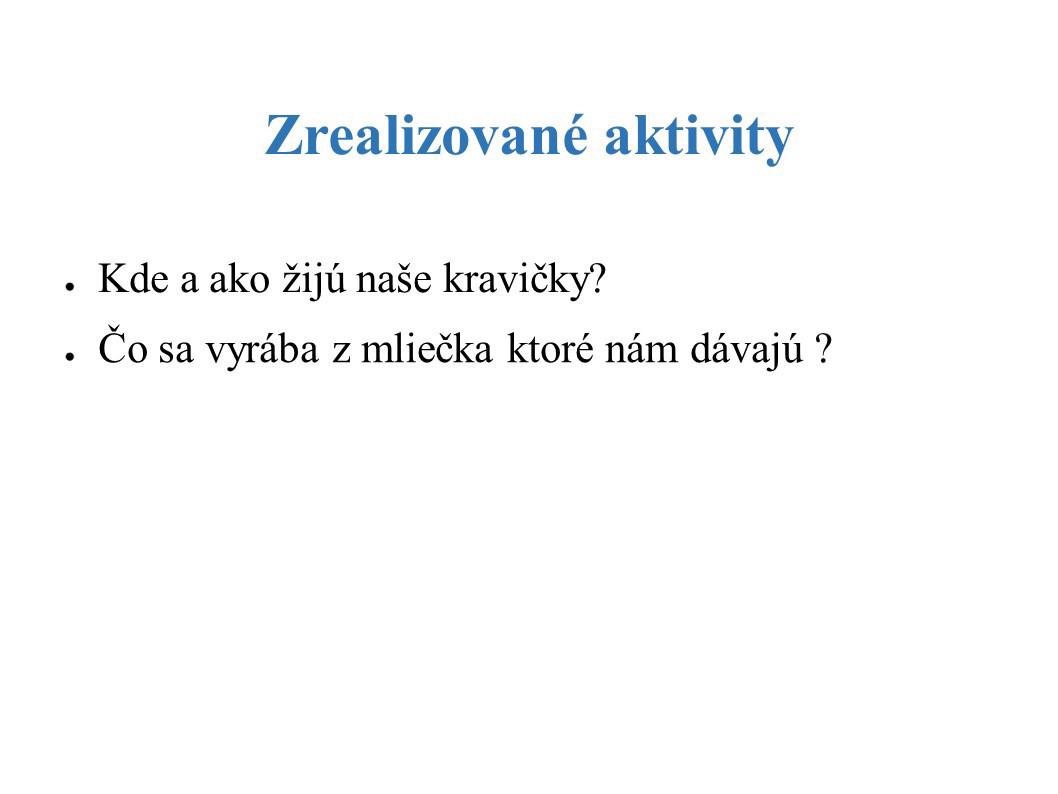 Zrealizované aktivity

• Kde a ako žijú naše kravičky?
• Čo sa vyrába z mliečka ktoré nám dávajú ?